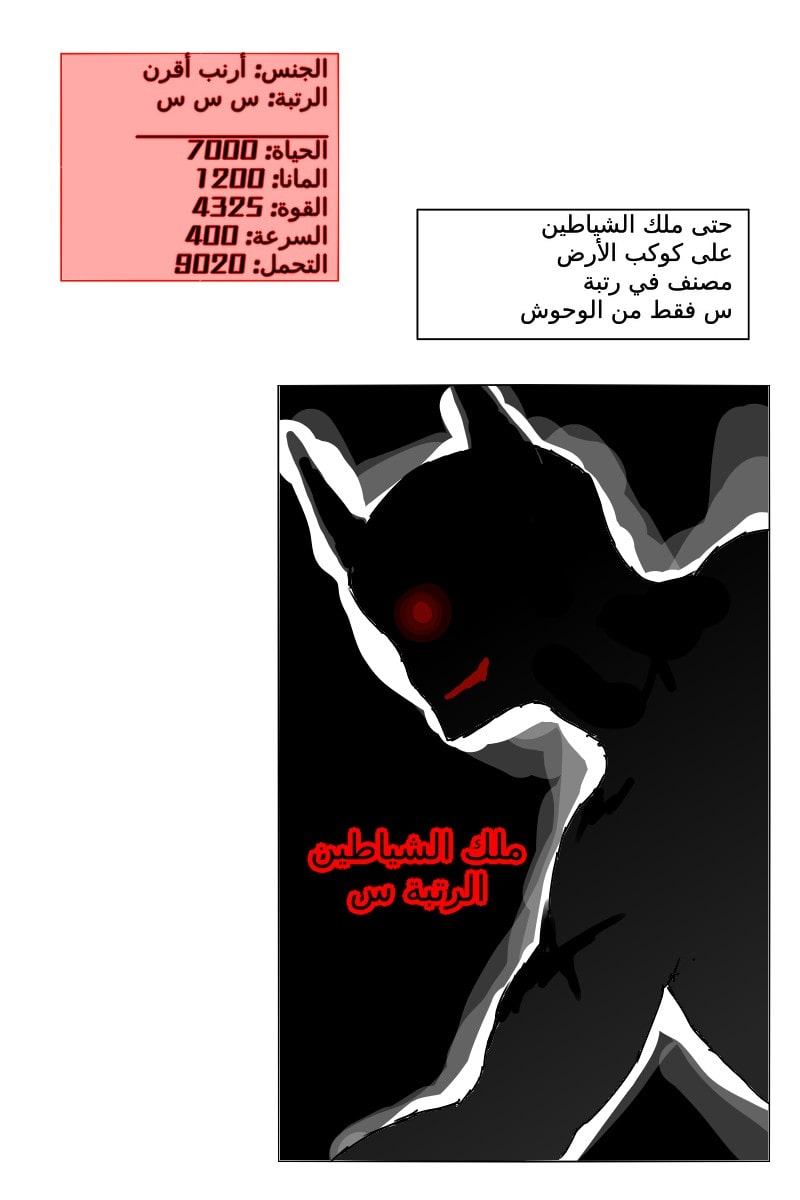 الجنس: أرنب أقرن
الرتبة: س س س

الحياة: 7000
المانا: 1200
القوة: 4325
السرعة: 400
التحمل: 9020

حتى ملك الشياطين
على كوكب الأرض
مصنف في رتبة
س فقط من الوحوش

ملك الشياطين
الرتبة س